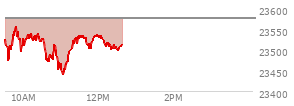 23600
23550
23500
23450
23400
10AM
12PM
2PM